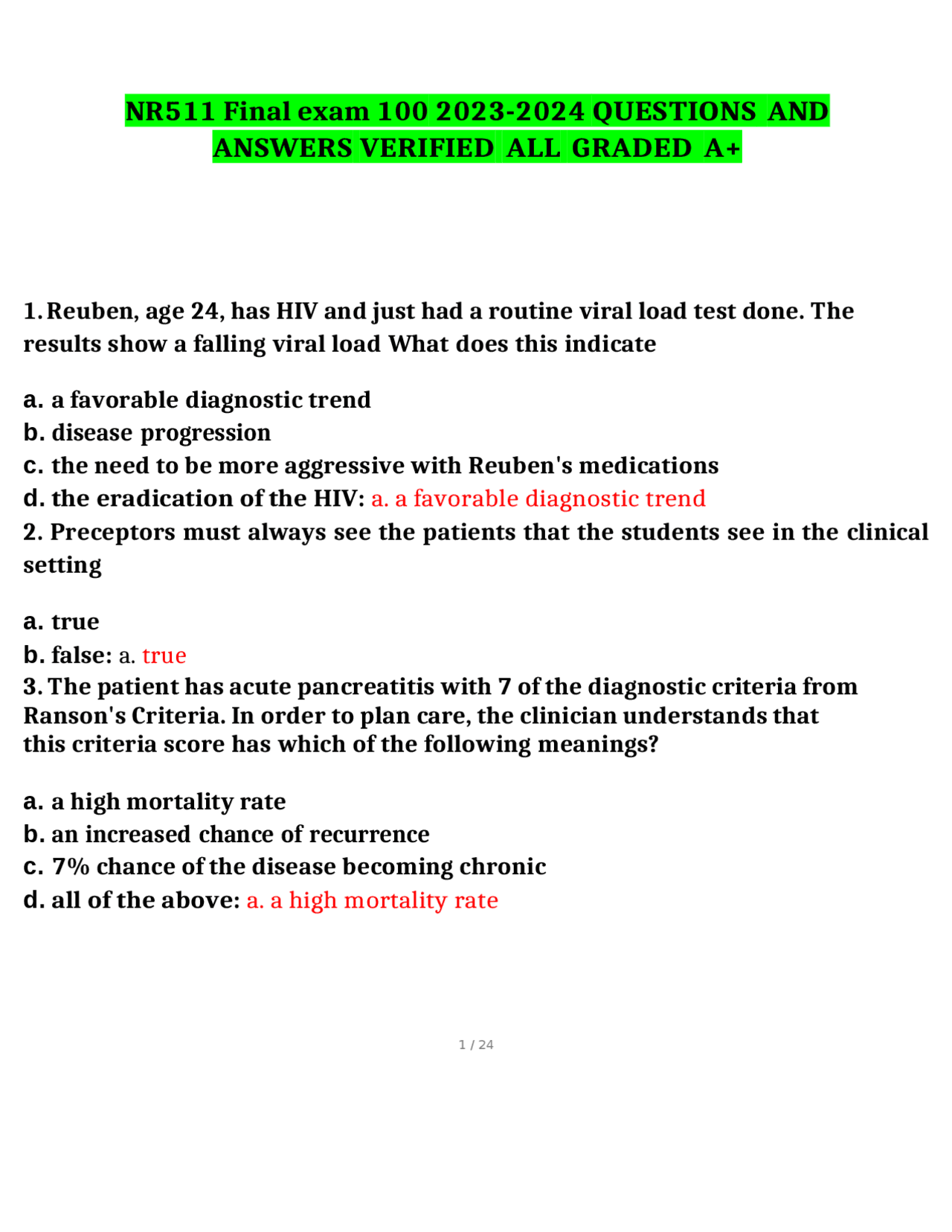 NR511 Final exam 100 2023-2024 QUESTIONS AND ANSWERS VERIFIED ALL GRADED A+

1. Reuben, age 24, has HIV and just had a routine viral load test done. The results show a falling viral load What does this indicate

a. a favorable diagnostic trend
b. disease progression
c. the need to be more aggressive with Reuben's medications
d. the eradication of the HIV: a. a favorable diagnostic trend
2. Preceptors must always see the patients that the students see in the clinical setting

a. true
b. false: a. true
3. The patient has acute pancreatitis with 7 of the diagnostic criteria from Ranson's Criteria. In order to plan care, the clinician understands that this criteria score has which of the following meanings?

a. a high mortality rate
b. an increased chance of recurrence
c. 7% chance of the disease becoming chronic
d. all of the above: a. a high mortality rate

1 / 24